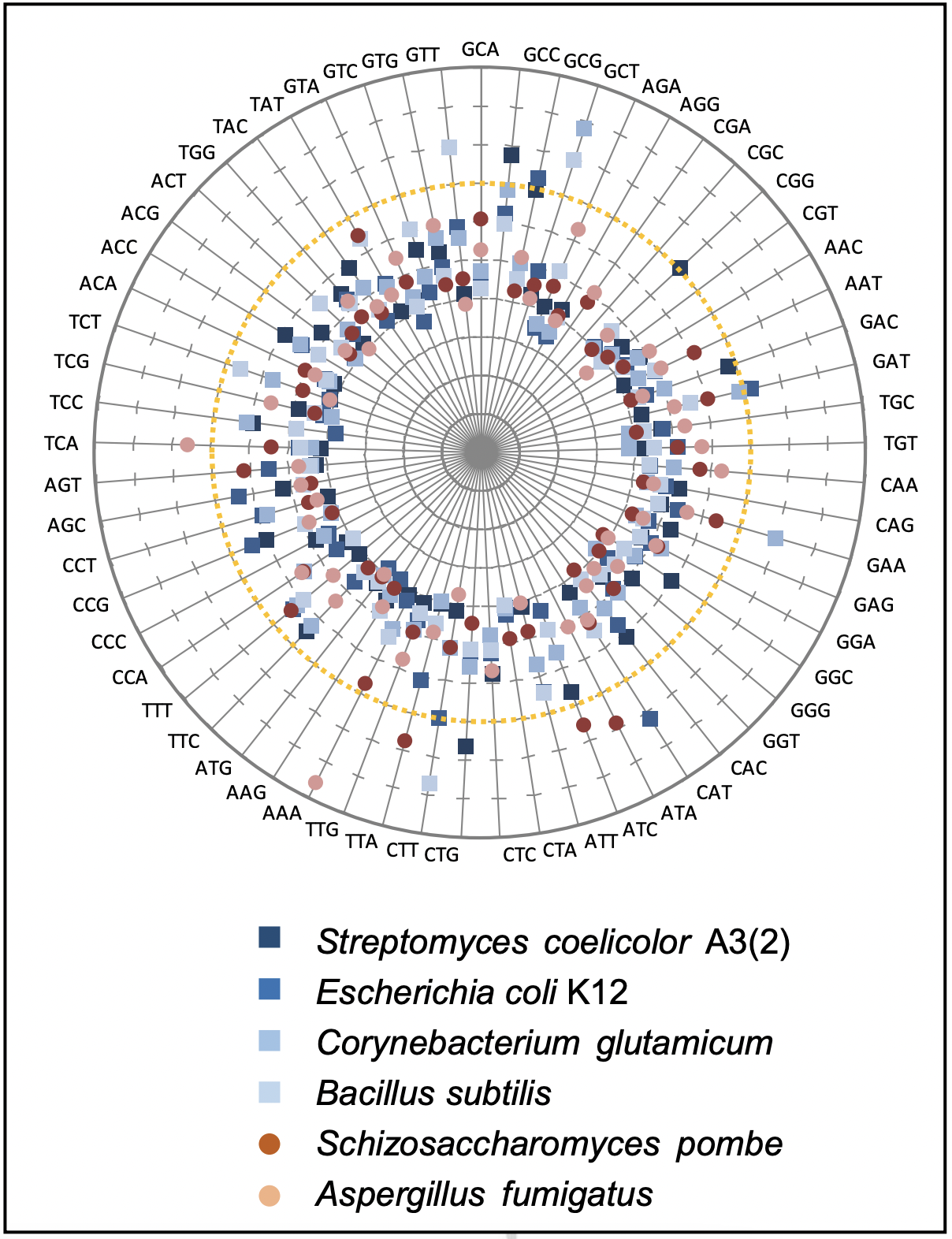 GCA GCC GCG GCT AGA AGG CGA CGC CGG CGT AAC AAT GAC GAT TGC TGT CAA CAG GAA GAG GGA GGC GGG GGT CAC CAT ATA ATC ATT CTA CTC CTG CTT TTA TTG AAA AAG ATG TTC TTT CCA CCC CCG CCT AGC AGT TCA TCC TCG TCT ACA ACC ACG ACT TGG TAC TAT GTA GTC GTG GTT

Streptomyces coelicolor A3(2)
Escherichia coli K12
Corynebacterium glutamicum
Bacillus subtilis
Schizosaccharomyces pombe
Aspergillus fumigatus